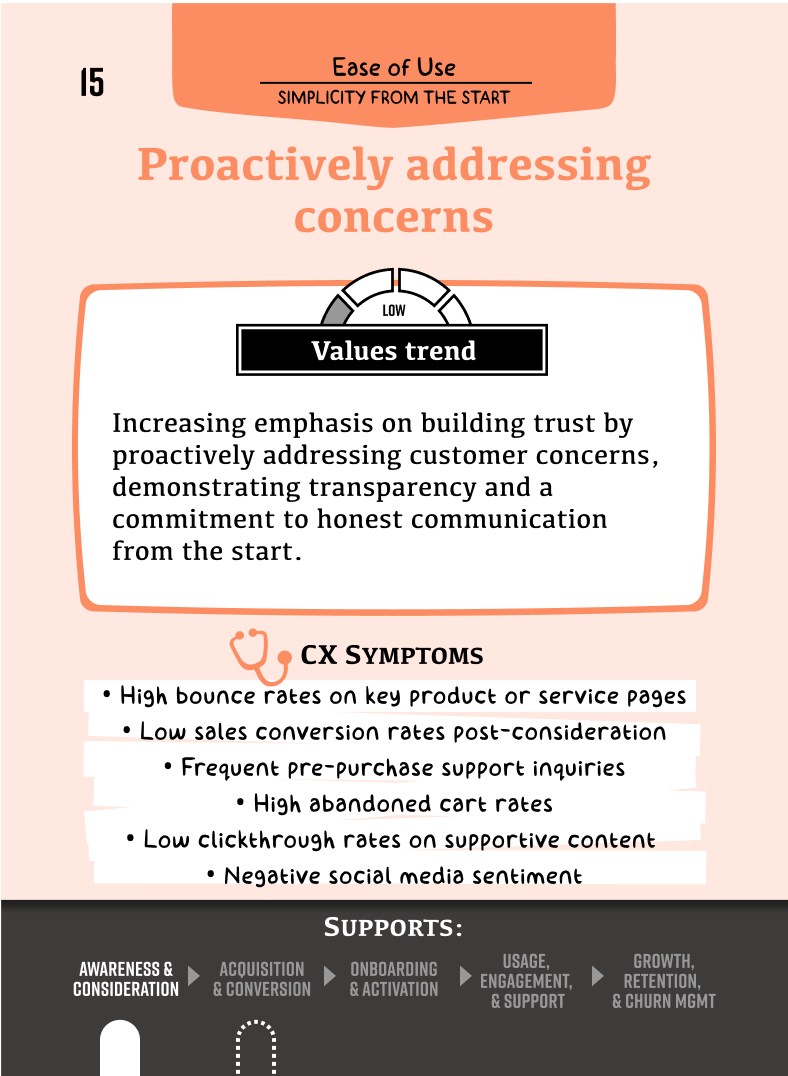 15

Ease of Use
SIMPLICITY FROM THE START

Proactively addressing concerns

LOW

Values trend

Increasing emphasis on building trust by proactively addressing customer concerns, demonstrating transparency and a commitment to honest communication from the start.

CX SYMPTOMS

• High bounce rates on key product or service pages
• Low sales conversion rates post-consideration
• Frequent pre-purchase support inquiries
• High abandoned cart rates
• Low clickthrough rates on supportive content
• Negative social media sentiment

SUPPORTS:

AWARENESS & CONSIDERATION
ACQUISITION & CONVERSION
ONBOARDING & ACTIVATION
USAGE, ENGAGEMENT, & SUPPORT
GROWTH, RETENTION, & CHURN MGMT